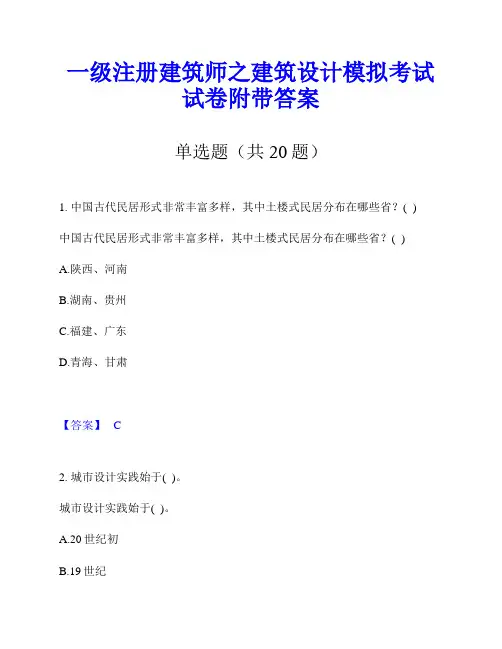 一级注册建筑师之建筑设计模拟考试试卷附带答案

单选题（共 20 题）

1. 中国古代民居形式非常丰富多样，其中土楼式民居分布在哪些省？( )

中国古代民居形式非常丰富多样，其中土楼式民居分布在哪些省？( )

A.陕西、河南

B.湖南、贵州

C.福建、广东

D.青海、甘肃

【答案】 C

2. 城市设计实践始于( )。

城市设计实践始于( )。

A.20 世纪初

B.19 世纪